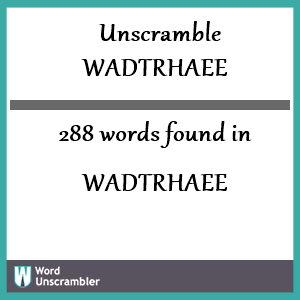 Unscramble
WADTRHAEE

288 words found in

WADTRHAEE

W Word Unscrambler